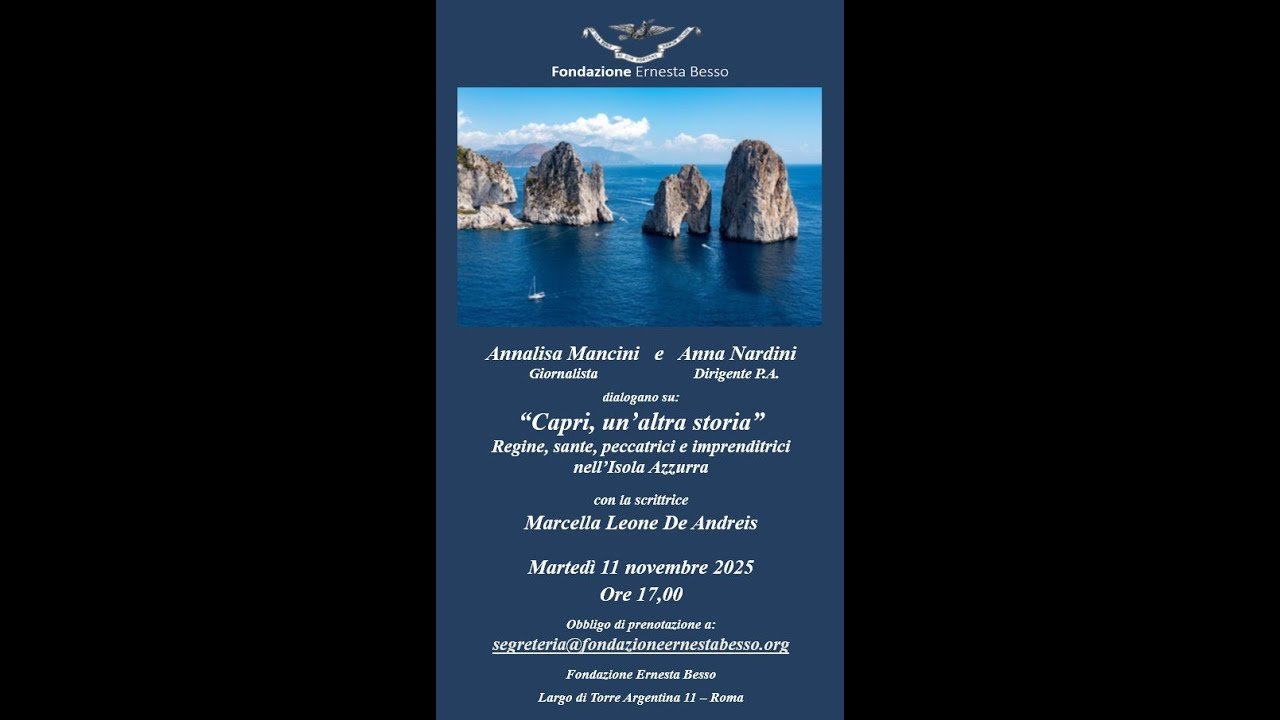 Fondazione Ernesta Besso

Annalisa Mancini e Anna Nardini
Giornalista Dirigente P.A.

dialogano su:

“Capri, un’altra storia”
Regine, sante, peccatrici e imprenditrici nell’Isola Azzurra

con la scrittrice
Marcella Leone De Andreis

Martedì 11 novembre 2025
Ore 17,00

Obbligo di prenotazione a:
segreteria@fondazioneernestabesso.org

Fondazione Ernesta Besso

Largo di Torre Argentina 11 – Roma